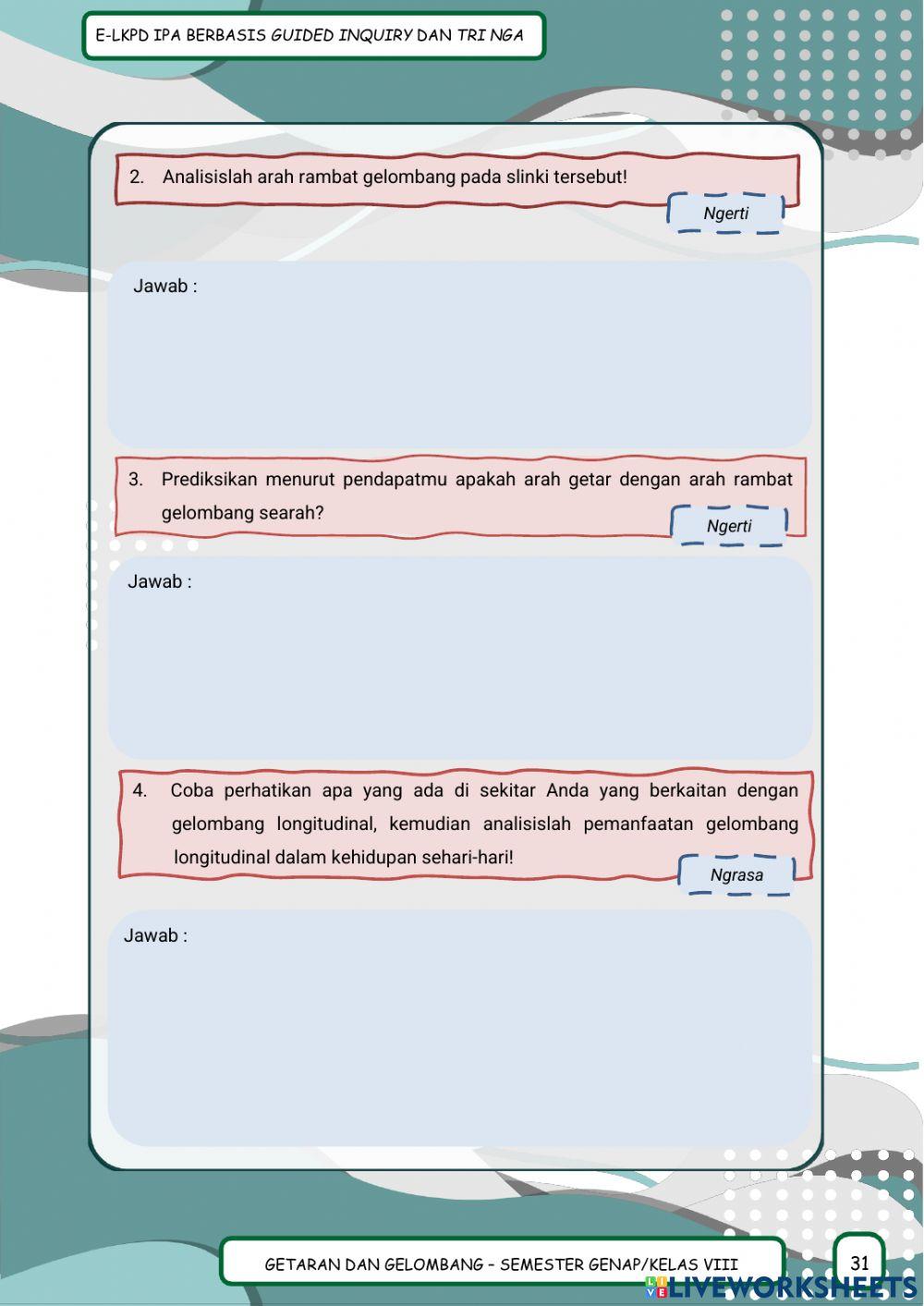 E-LKPD IPA BERBASIS GUIDED INQUIRY DAN TRI NGA

2. Analisislah arah rambat gelombang pada slinki tersebut!

Ngerti

Jawab :

3. Prediksikan menurut pendapatmu apakah arah getar dengan arah rambat gelombang searah?

Ngerti

Jawab :

4. Coba perhatikan apa yang ada di sekitar Anda yang berkaitan dengan gelombang longitudinal, kemudian analisislah pemanfaatan gelombang longitudinal dalam kehidupan sehari-hari!

Ngrasa

Jawab :

GETARAN DAN GELOMBANG - SEMESTER GENAP/KELAS VIII

31

LIVEWORKSHEETS